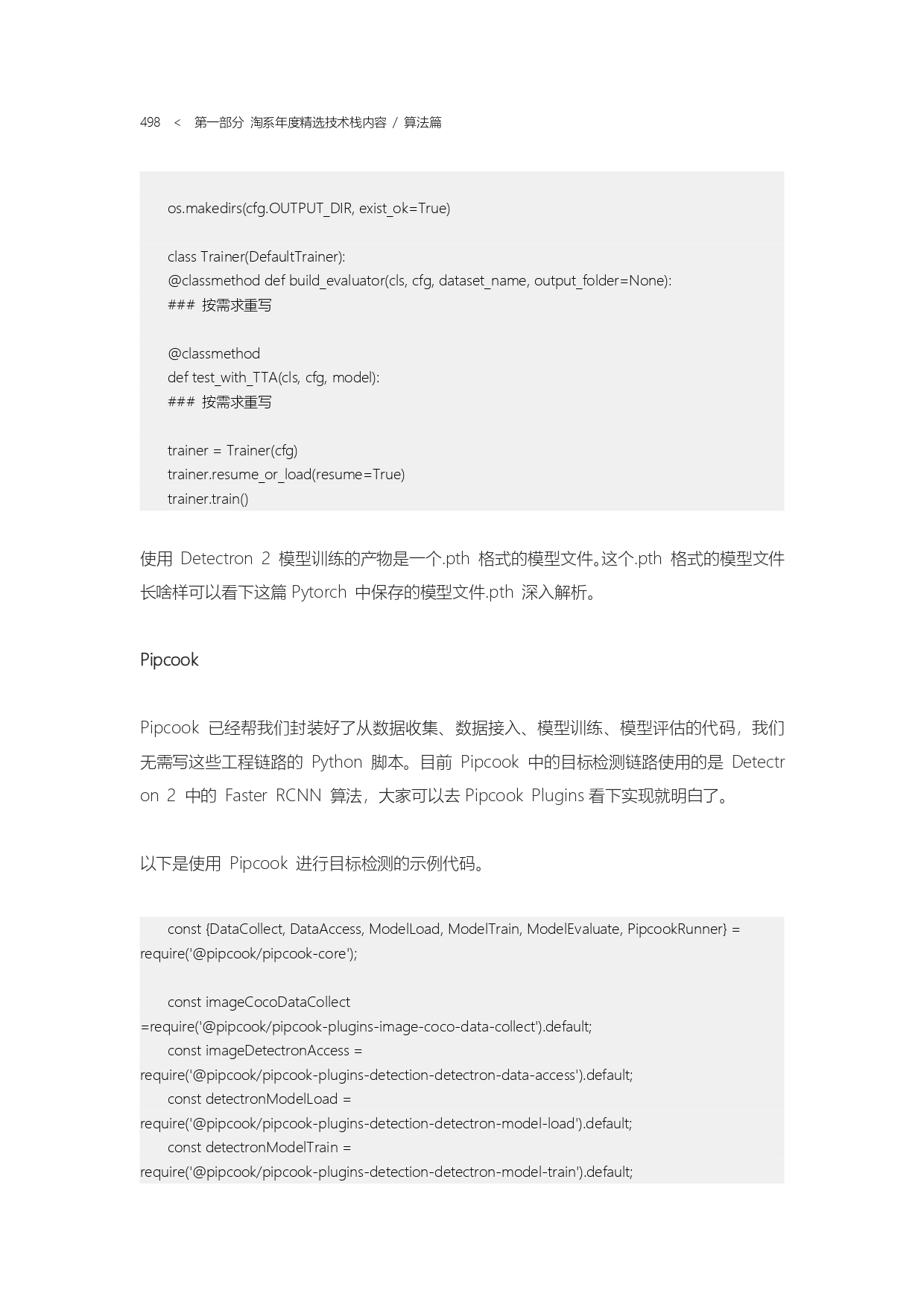 498 < 第一部分 淘系年度精选技术栈内容 / 算法篇

os.makedirs(cfg.OUTPUT_DIR, exist_ok=True)

class Trainer(DefaultTrainer):
@classmethod def build_evaluator(cls, cfg, dataset_name, output_folder=None):
### 按需求重写

@classmethod
def test_with_TTA(cls, cfg, model):
### 按需求重写

trainer = Trainer(cfg)
trainer.resume_or_load(resume=True)
trainer.train()

使用 Detectron 2 模型训练的产物是一个.pth 格式的模型文件。这个.pth 格式的模型文件长啥样可以看下这篇 Pytorch 中保存的模型文件.pth 深入解析。

Pipcook

Pipcook 已经帮我们封装好了从数据收集、数据接入、模型训练、模型评估的代码，我们无需写这些工程链路的 Python 脚本。目前 Pipcook 中的目标检测链路使用的是 Detectron 2 中的 Faster RCNN 算法，大家可以去 Pipcook Plugins 看下实现就明白了。

以下是使用 Pipcook 进行目标检测的示例代码。

const {DataCollect, DataAccess, ModelLoad, ModelTrain, ModelEvaluate, PipcookRunner} = require('@pipcook/pipcook-core');

const imageCocoDataCollect =require('@pipcook/pipcook-plugins-image-coco-data-collect').default;
const imageDetectronAccess = require('@pipcook/pipcook-plugins-detection-detectron-data-access').default;
const detectronModelLoad = require('@pipcook/pipcook-plugins-detection-detectron-model-load').default;
const detectronModelTrain = require('@pipcook/pipcook-plugins-detection-detectron-model-train').default;